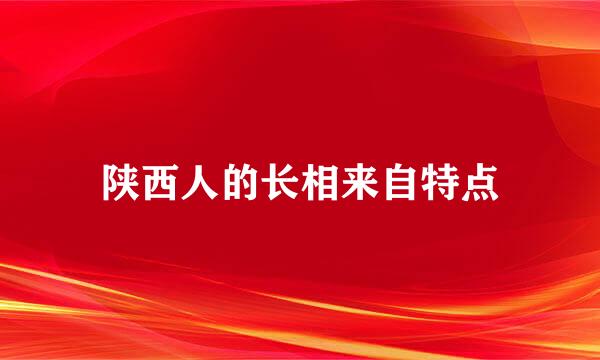 陕西人的长相来自特点